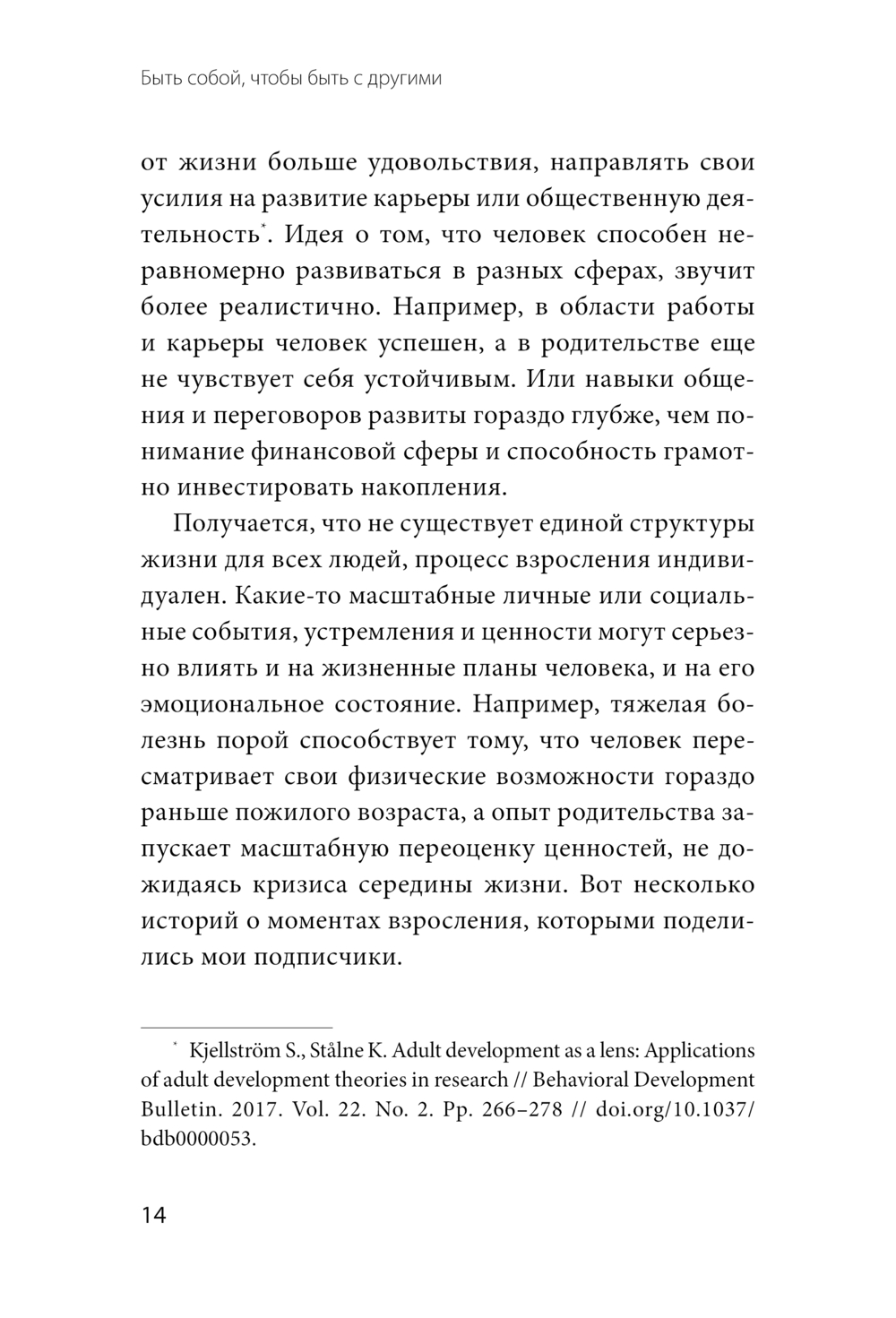 Быть собой, чтобы быть с другими

от жизни больше удовольствия, направлять свои усилия на развитие карьеры или общественную деятельность*. Идея о том, что человек способен неравномерно развиваться в разных сферах, звучит более реалистично. Например, в области работы и карьеры человек успешен, а в родительстве еще не чувствует себя устойчивым. Или навыки общения и переговоров развиты гораздо глубже, чем понимание финансовой сферы и способность грамотно инвестировать накопления.

Получается, что не существует единой структуры жизни для всех людей, процесс взросления индивидуален. Какие-то масштабные личные или социальные события, устремления и ценности могут серьезно влиять и на жизненные планы человека, и на его эмоциональное состояние. Например, тяжелая болезнь порой способствует тому, что человек пересматривает свои физические возможности гораздо раньше пожилого возраста, а опыт родительства запускает масштабную переоценку ценностей, не дожидаясь кризиса середины жизни. Вот несколько историй о моментах взросления, которыми поделились мои подписчики.

* Kjellström S., Stålne K. Adult development as a lens: Applications of adult development theories in research // Behavioral Development Bulletin. 2017. Vol. 22. No. 2. Pp. 266–278 // doi.org/10.1037/bdb0000053.

14